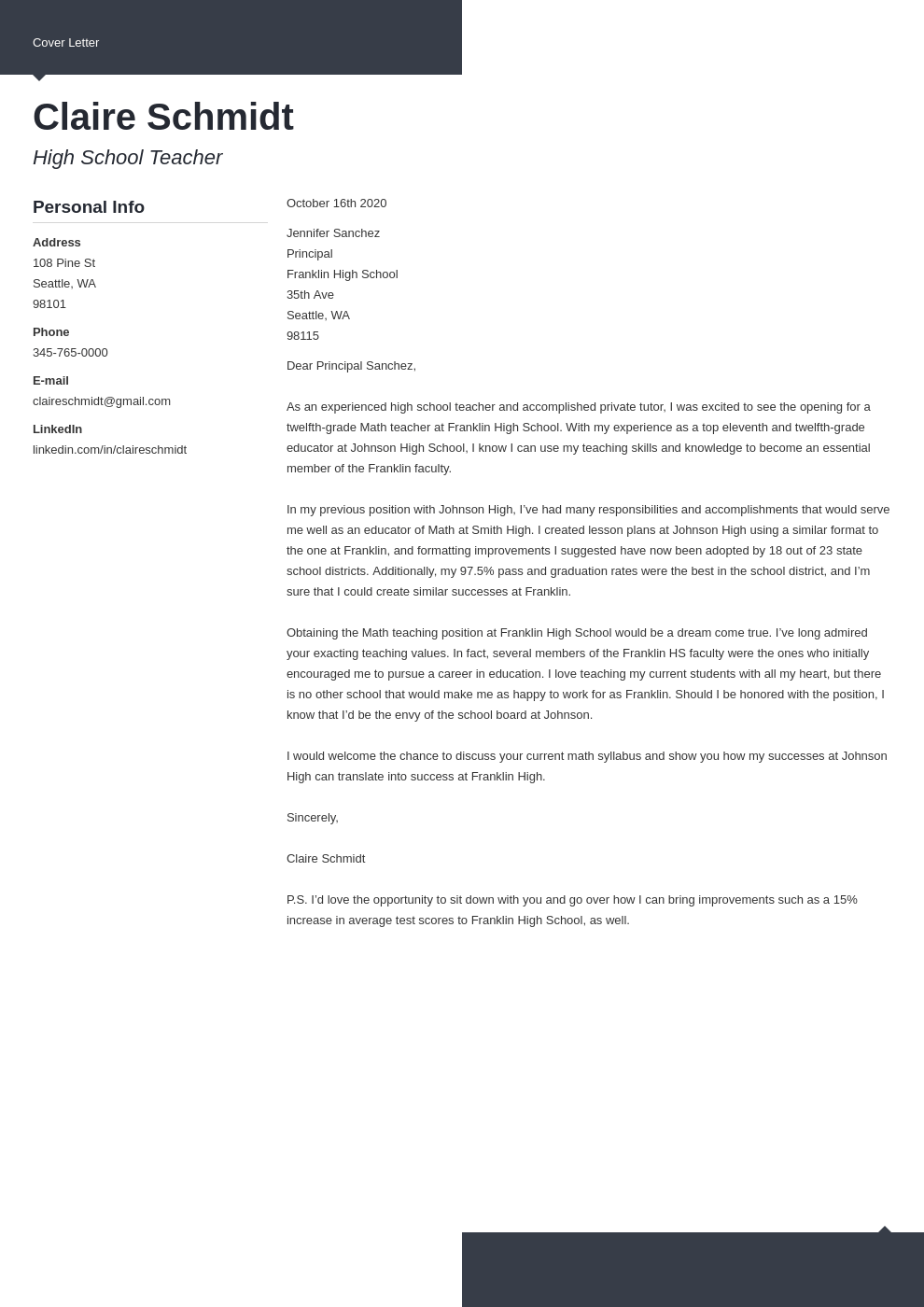 Cover Letter

Claire Schmidt

High School Teacher

Personal Info

Address
108 Pine St
Seattle, WA
98101

Phone
345-765-0000

E-mail
claireschmidt@gmail.com

LinkedIn
linkedin.com/in/claireschmidt

October 16th 2020

Jennifer Sanchez
Principal
Franklin High School
35th Ave
Seattle, WA
98115

Dear Principal Sanchez,

As an experienced high school teacher and accomplished private tutor, I was excited to see the opening for a twelfth-grade Math teacher at Franklin High School. With my experience as a top eleventh and twelfth-grade educator at Johnson High School, I know I can use my teaching skills and knowledge to become an essential member of the Franklin faculty.

In my previous position with Johnson High, I've had many responsibilities and accomplishments that would serve me well as an educator of Math at Smith High. I created lesson plans at Johnson High using a similar format to the one at Franklin, and formatting improvements I suggested have now been adopted by 18 out of 23 state school districts. Additionally, my 97.5% pass and graduation rates were the best in the school district, and I'm sure that I could create similar successes at Franklin.

Obtaining the Math teaching position at Franklin High School would be a dream come true. I've long admired your exacting teaching values. In fact, several members of the Franklin HS faculty were the ones who initially encouraged me to pursue a career in education. I love teaching my current students with all my heart, but there is no other school that would make me as happy to work for as Franklin. Should I be honored with the position, I know that I'd be the envy of the school board at Johnson.

I would welcome the chance to discuss your current math syllabus and show you how my successes at Johnson High can translate into success at Franklin High.

Sincerely,

Claire Schmidt

P.S. I'd love the opportunity to sit down with you and go over how I can bring improvements such as a 15% increase in average test scores to Franklin High School, as well.